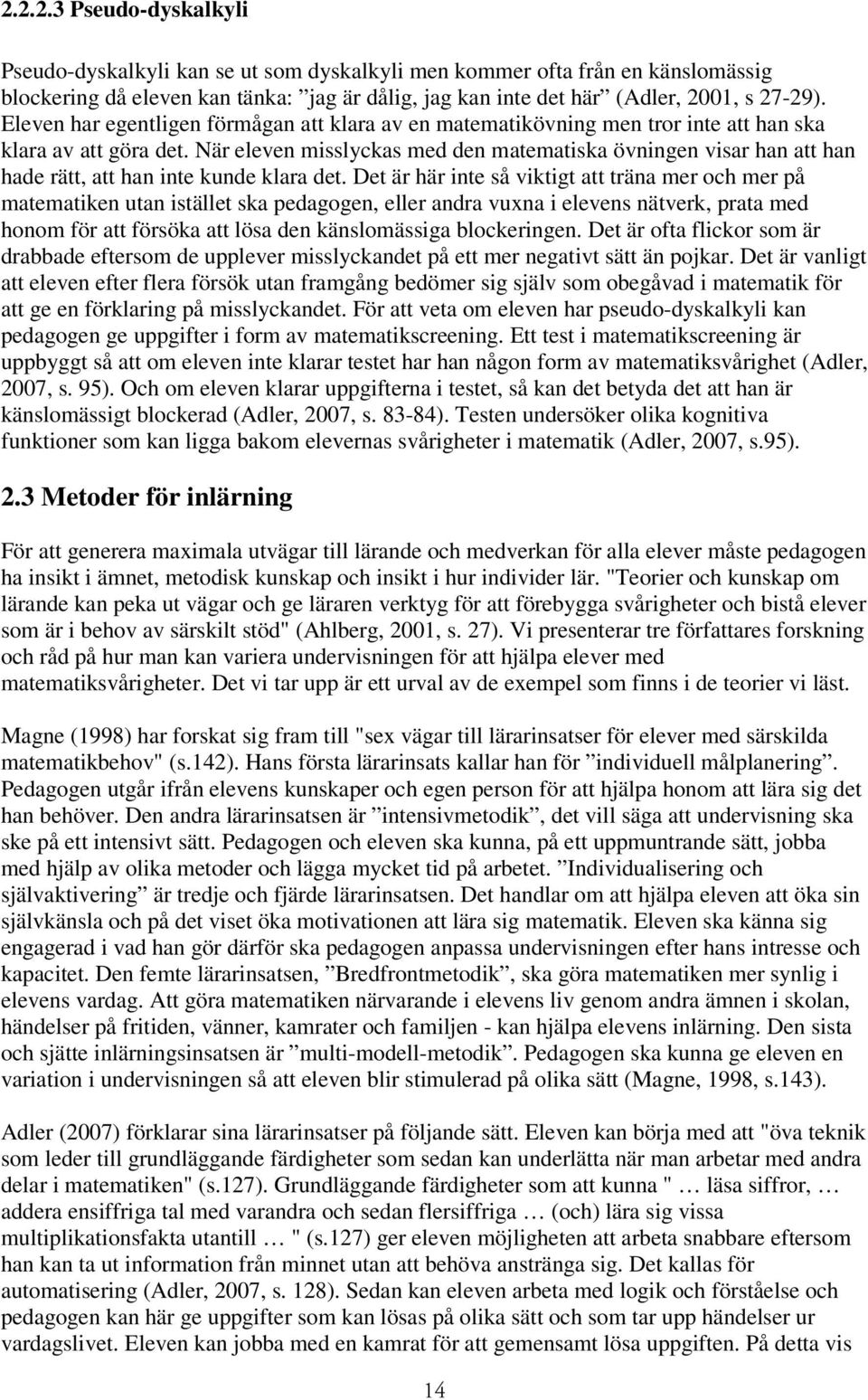 2.2.2.3 Pseudo-dyskalkyli

Pseudo-dyskalkyli kan se ut som dyskalkyli men kommer ofta från en känslomässig blockering då eleven kan tänka: ”jag är dålig, jag kan inte det här” (Adler, 2001, s 27-29). Eleven har egentligen förmågan att klara av en matematikövning men tror inte att han ska klara av att göra det. När eleven misslyckas med den matematiska övningen visar han att han hade rätt, att han inte kunde klara det. Det är här inte så viktigt att träna mer och mer på matematiken utan istället ska pedagogen, eller andra vuxna i elevens nätverk, prata med honom för att försöka att lösa den känslomässiga blockeringen. Det är ofta flickor som är drabbade eftersom de upplever misslyckandet på ett mer negativt sätt än pojkar. Det är vanligt att eleven efter flera försök utan framgång bedömer sig själv som obegåvad i matematik för att ge en förklaring på misslyckandet. För att veta om eleven har pseudo-dyskalkyli kan pedagogen ge uppgifter i form av matematikscreening. Ett test i matematikscreening är uppbyggt så att om eleven inte klarar testet har han någon form av matematiksvårighet (Adler, 2007, s. 95). Och om eleven klarar uppgifterna i testet, så kan det betyda det att han är känslomässigt blockerad (Adler, 2007, s. 83-84). Testen undersöker olika kognitiva funktioner som kan ligga bakom elevernas svårigheter i matematik (Adler, 2007, s.95).

2.3 Metoder för inlärning

För att generera maximala utvägar till lärande och medverkan för alla elever måste pedagogen ha insikt i ämnet, metodisk kunskap och insikt i hur individer lär. "Teorier och kunskap om lärande kan peka ut vägar och ge läraren verktyg för att förebygga svårigheter och bistå elever som är i behov av särskilt stöd" (Ahlberg, 2001, s. 27). Vi presenterar tre författares forskning och råd på hur man kan variera undervisningen för att hjälpa elever med matematiksvårigheter. Det vi tar upp är ett urval av de exempel som finns i de teorier vi läst.

Magne (1998) har forskat sig fram till "sex vägar till lärarinsatser för elever med särskilda matematikbehov" (s.142). Hans första lärarinsats kallar han för ”individuell målplanering”. Pedagogen utgår ifrån elevens kunskaper och egen person för att hjälpa honom att lära sig det han behöver. Den andra lärarinsatsen är ”intensivmetodik”, det vill säga att undervisning ska ske på ett intensivt sätt. Pedagogen och eleven ska kunna, på ett uppmuntrande sätt, jobba med hjälp av olika metoder och lägga mycket tid på arbetet. ”Individualisering och självaktivering” är tredje och fjärde lärarinsatsen. Det handlar om att hjälpa eleven att öka sin självkänsla och på det viset öka motivationen att lära sig matematik. Eleven ska känna sig engagerad i vad han gör därför ska pedagogen anpassa undervisningen efter hans intresse och kapacitet. Den femte lärarinsatsen, ”Bredfrontmetodik”, ska göra matematiken mer synlig i elevens vardag. Att göra matematiken närvarande i elevens liv genom andra ämnen i skolan, händelser på fritiden, vänner, kamrater och familjen - kan hjälpa elevens inlärning. Den sista och sjätte inlärningsinsatsen är ”multi-modell-metodik”. Pedagogen ska kunna ge eleven en variation i undervisningen så att eleven blir stimulerad på olika sätt (Magne, 1998, s.143).

Adler (2007) förklarar sina lärarinsatser på följande sätt. Eleven kan börja med att "öva teknik som leder till grundläggande färdigheter som sedan kan underlätta när man arbetar med andra delar i matematiken" (s.127). Grundläggande färdigheter som att kunna " … läsa siffror, … addera ensiffriga tal med varandra och sedan flersiffriga … (och) lära sig vissa multiplikationsfakta utantill … " (s.127) ger eleven möjligheten att arbeta snabbare eftersom han kan ta ut information från minnet utan att behöva anstränga sig. Det kallas för automatisering (Adler, 2007, s. 128). Sedan kan eleven arbeta med logik och förståelse och pedagogen kan här ge uppgifter som kan lösas på olika sätt och som tar upp händelser ur vardagslivet. Eleven kan jobba med en kamrat för att gemensamt lösa uppgiften. På detta vis

14